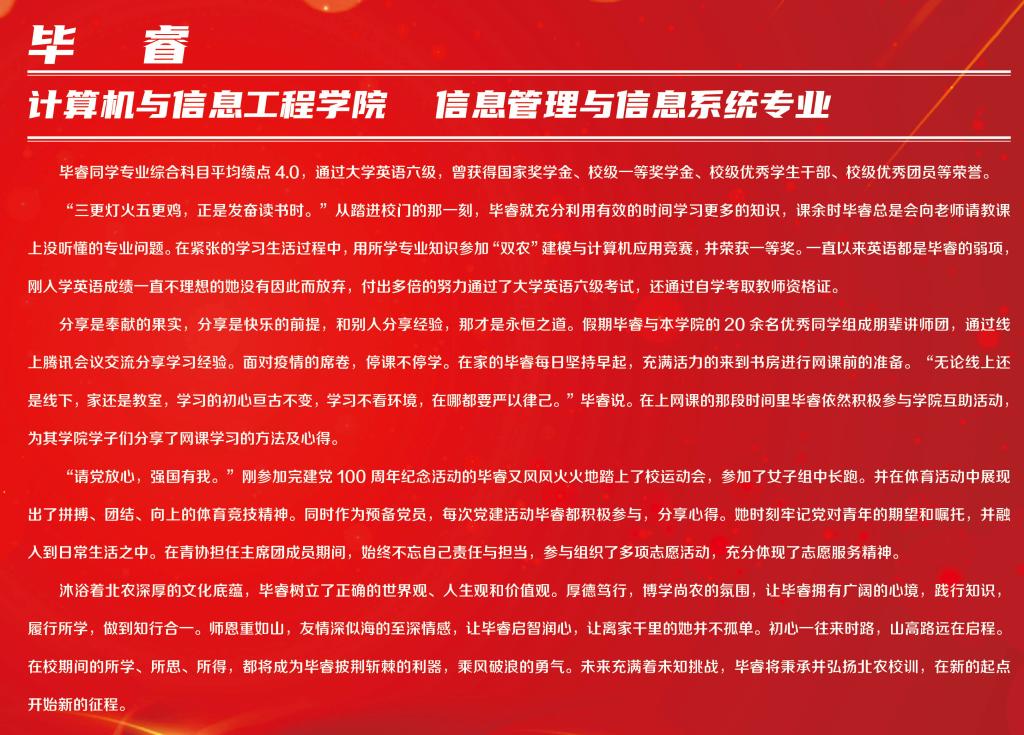 毕 睿

计算机与信息工程学院 信息管理与信息系统专业

毕睿同学专业综合科目平均绩点4.0，通过大学英语六级，曾获得国家奖学金、校级一等奖学金、校级优秀学生干部、校级优秀团员等荣誉。

“三更灯火五更鸡，正是发奋读书时。”从踏进校门的那一刻，毕睿就充分利用有效的时间学习更多的知识，课余时毕睿总是会向老师请教课上没听懂的专业问题。在紧张的学习生活过程中，用所学专业知识参加“双农”建模与计算机应用竞赛，并荣获一等奖。一直以来英语都是毕睿的弱项，刚入学英语成绩一直不理想的她没有因此而放弃，付出多倍的努力通过了大学英语六级考试，还通过自学考取教师资格证。

分享是奉献的果实，分享是快乐的前提，和别人分享经验，那才是永恒之道。假期毕睿与本学院的20余名优秀同学组成朋辈讲师团，通过线上腾讯会议交流分享学习经验。面对疫情的席卷，停课不停学。在家的毕睿每日坚持早起，充满活力的来到书房进行网课前的准备。“无论线上还是线下，家还是教室，学习的初心亘古不变，学习不看环境，在哪都要严以律己。”毕睿说。在上网课的那段时间里毕睿依然积极参与学院互助活动，为其学院学子们分享了网课学习的方法及心得。

“请党放心，强国有我。”刚参加完建党100周年纪念活动的毕睿又风风火火地踏上了校运动会，参加了女子组中长跑。并在体育活动中展现出了拼搏、团结、向上的体育竞技精神。同时作为预备党员，每次党建活动毕睿都积极参与，分享心得。她时刻牢记党对青年的期望和嘱托，并融入到日常生活之中。在青协担任主席团成员期间，始终不忘自己责任与担当，参与组织了多项志愿活动，充分体现了志愿服务精神。

沐浴着北农深厚的文化底蕴，毕睿树立了正确的世界观、人生观和价值观。厚德笃行，博学尚农的氛围，让毕睿拥有广阔的心境，践行知识，履行所学，做到知行合一。师恩重如山，友情深似海的至深情感，让毕睿启智润心，让离家千里的她并不孤单。初心一往来时路，山高路远在启程。在校期间的所学、所思、所得，都将成为毕睿披荆斩棘的利器，乘风破浪的勇气。未来充满着未知挑战，毕睿将秉承并弘扬北农校训，在新的起点开始新的征程。